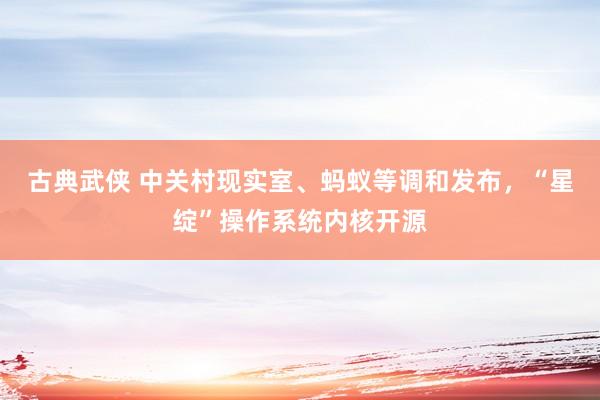 古典武侠 中关村现实室、蚂蚁等调和发布，“星绽”操作系统内核开源